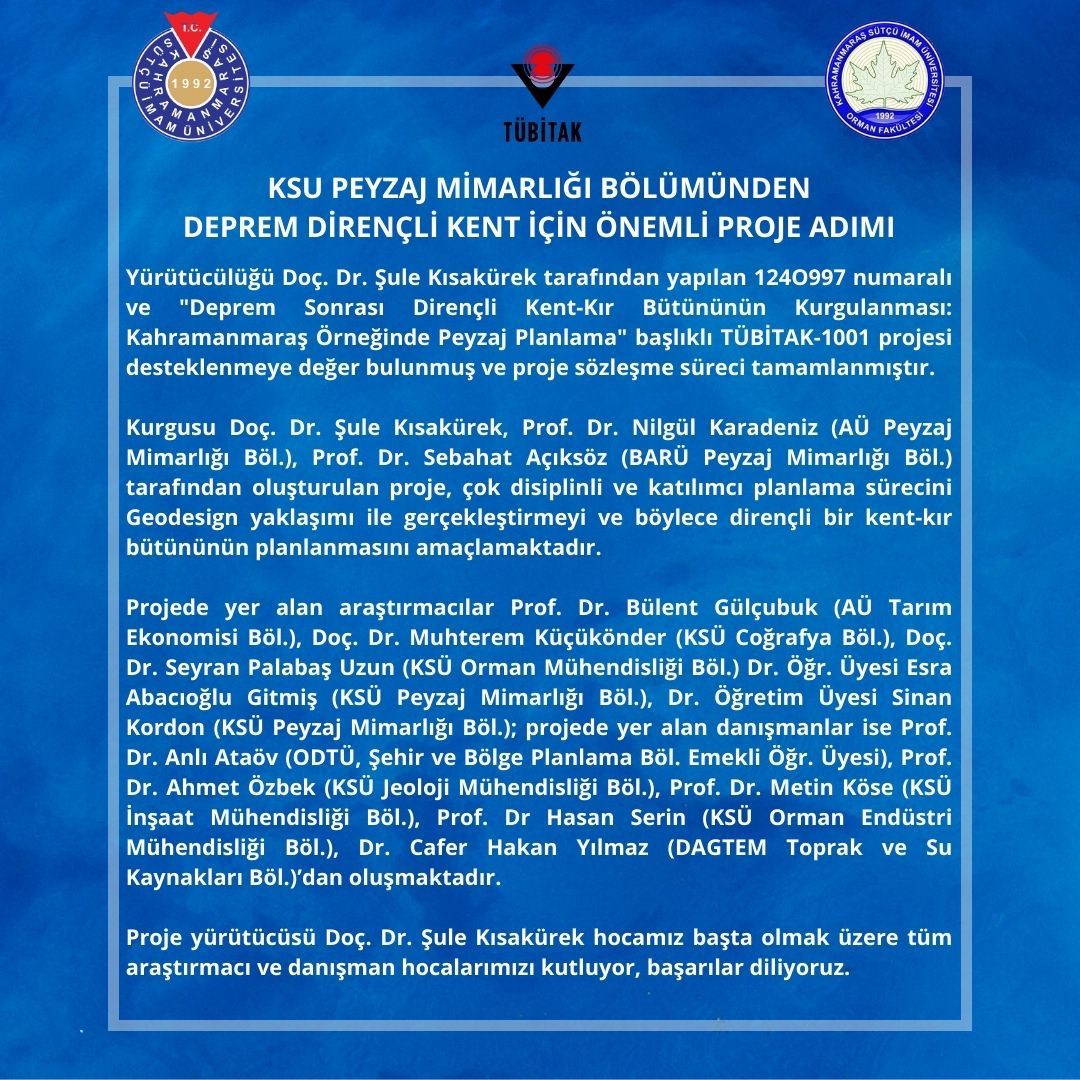 T.C.
KAHRAMANMARAŞ SÜTÇÜ İMAM ÜNİVERSİTESİ
1992

TÜBİTAK

KAHRAMANMARAŞ SÜTÇÜ İMAM ÜNİVERSİTESİ
ORMAN FAKÜLTESİ
1992

KSU PEYZAJ MİMARLIĞI BÖLÜMÜNDEN
DEPREM DİRENÇLİ KENT İÇİN ÖNEMLİ PROJE ADIMI

Yürütücülüğü Doç. Dr. Şule Kısakürek tarafından yapılan 124O997 numaralı ve "Deprem Sonrası Dirençli Kent-Kır Bütününün Kurgulanması: Kahramanmaraş Örneğinde Peyzaj Planlama" başlıklı TÜBİTAK-1001 projesi desteklenmeye değer bulunmuş ve proje sözleşme süreci tamamlanmıştır.

Kurgusu Doç. Dr. Şule Kısakürek, Prof. Dr. Nilgül Karadeniz (AÜ Peyzaj Mimarlığı Böl.), Prof. Dr. Sebahat Açıksöz (BARÜ Peyzaj Mimarlığı Böl.) tarafından oluşturulan proje, çok disiplinli ve katılımcı planlama sürecini Geodesign yaklaşımı ile gerçekleştirmeyi ve böylece dirençli bir kent-kır bütününün planlanmasını amaçlamaktadır.

Projede yer alan araştırmacılar Prof. Dr. Bülent Gülçubuk (AÜ Tarım Ekonomisi Böl.), Doç. Dr. Muhterem Küçükönder (KSÜ Coğrafya Böl.), Doç. Dr. Seyran Palabaş Uzun (KSÜ Orman Mühendisliği Böl.) Dr. Öğr. Üyesi Esra Abacıoğlu Gitmiş (KSÜ Peyzaj Mimarlığı Böl.), Dr. Öğretim Üyesi Sinan Kordon (KSÜ Peyzaj Mimarlığı Böl.); projede yer alan danışmanlar ise Prof. Dr. Anlı Ataöv (ODTÜ, Şehir ve Bölge Planlama Böl. Emekli Öğr. Üyesi), Prof. Dr. Ahmet Özbek (KSÜ Jeoloji Mühendisliği Böl.), Prof. Dr. Metin Köse (KSÜ İnşaat Mühendisliği Böl.), Prof. Dr Hasan Serin (KSÜ Orman Endüstri Mühendisliği Böl.), Dr. Cafer Hakan Yılmaz (DAGTEM Toprak ve Su Kaynakları Böl.)'dan oluşmaktadır.

Proje yürütücüsü Doç. Dr. Şule Kısakürek hocamız başta olmak üzere tüm araştırmacı ve danışman hocalarımızı kutluyor, başarılar diliyoruz.